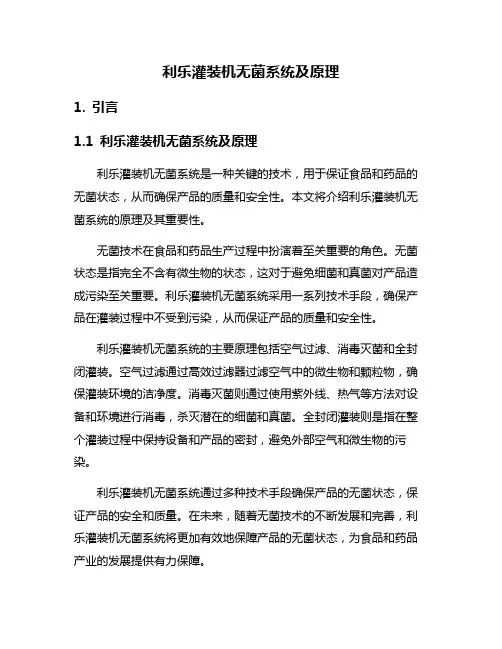 利乐灌装机无菌系统及原理

1. 引言

1.1 利乐灌装机无菌系统及原理

利乐灌装机无菌系统是一种关键的技术，用于保证食品和药品的无菌状态，从而确保产品的质量和安全性。本文将介绍利乐灌装机无菌系统的原理及其重要性。

无菌技术在食品和药品生产过程中扮演着至关重要的角色。无菌状态是指完全不含有微生物的状态，这对于避免细菌和真菌对产品造成污染至关重要。利乐灌装机无菌系统采用一系列技术手段，确保产品在灌装过程中不受到污染，从而保证产品的质量和安全性。

利乐灌装机无菌系统的主要原理包括空气过滤、消毒灭菌和全封闭灌装。空气过滤通过高效过滤器过滤空气中的微生物和颗粒物，确保灌装环境的洁净度。消毒灭菌则通过使用紫外线、热气等方法对设备和环境进行消毒，杀灭潜在的细菌和真菌。全封闭灌装则是指在整个灌装过程中保持设备和产品的密封，避免外部空气和微生物的污染。

利乐灌装机无菌系统通过多种技术手段确保产品的无菌状态，保证产品的安全和质量。在未来，随着无菌技术的不断发展和完善，利乐灌装机无菌系统将更加有效地保障产品的无菌状态，为食品和药品产业的发展提供有力保障。